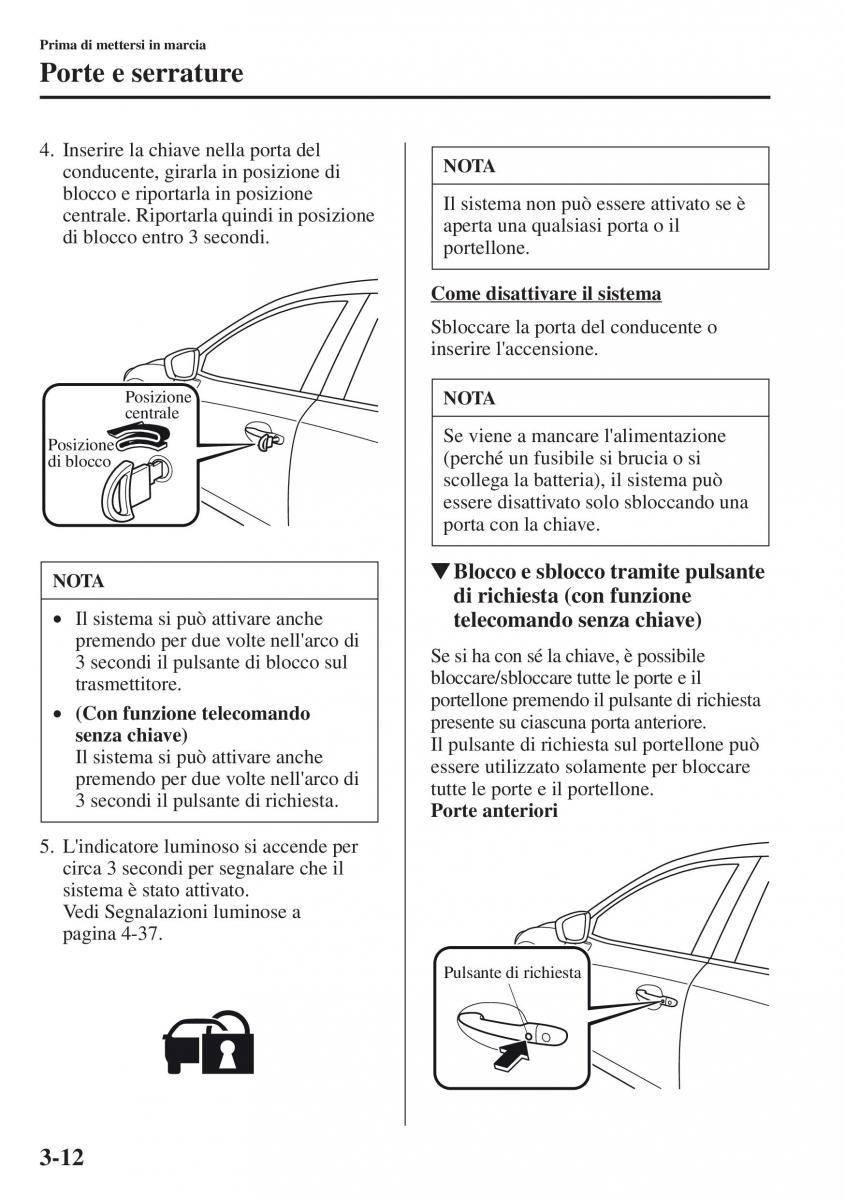 Prima di mettersi in marcia

Porte e serrature

4. Inserire la chiave nella porta del conducente, girarla in posizione di blocco e riportarla in posizione centrale. Riportarla quindi in posizione di blocco entro 3 secondi.

Posizione centrale

Posizione di blocco

NOTA

• Il sistema si può attivare anche premendo per due volte nell'arco di 3 secondi il pulsante di blocco sul trasmettitore.

• (Con funzione telecomando senza chiave)
Il sistema si può attivare anche premendo per due volte nell'arco di 3 secondi il pulsante di richiesta.

5. L'indicatore luminoso si accende per circa 3 secondi per segnalare che il sistema è stato attivato.
Vedi Segnalazioni luminose a pagina 4-37.

NOTA

Il sistema non può essere attivato se è aperta una qualsiasi porta o il portellone.

Come disattivare il sistema

Sbloccare la porta del conducente o inserire l'accensione.

NOTA

Se viene a mancare l'alimentazione (perché un fusibile si brucia o si scollega la batteria), il sistema può essere disattivato solo sbloccando una porta con la chiave.

▼Blocco e sblocco tramite pulsante di richiesta (con funzione telecomando senza chiave)

Se si ha con sé la chiave, è possibile bloccare/sbloccare tutte le porte e il portellone premendo il pulsante di richiesta presente su ciascuna porta anteriore.
Il pulsante di richiesta sul portellone può essere utilizzato solamente per bloccare tutte le porte e il portellone.
Porte anteriori

Pulsante di richiesta

3-12